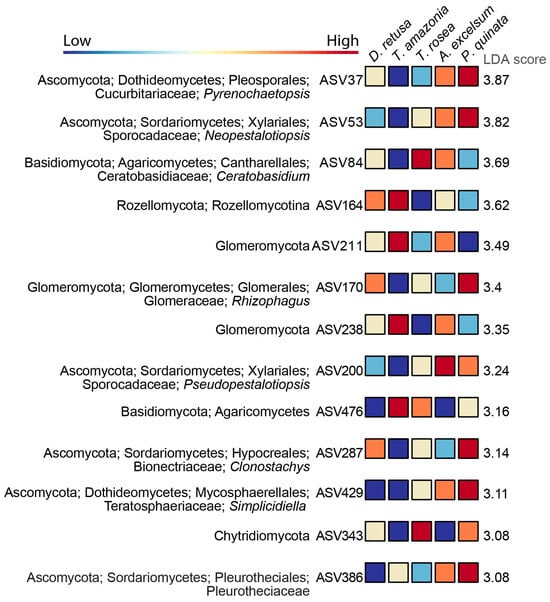 Low High

D. retusa
T. amazonia
T. rosea
A. excelsum
P. quinata
LDA score

Ascomycota; Dothideomycetes; Pleosporales; Cucurbitariaceae; Pyrenochaetopsis ASV37 3.87

Ascomycota; Sordariomycetes; Xylariales; Sporocadaceae; Neopestalotiopsis ASV53 3.82

Basidiomycota; Agaricomycetes; Cantharellales; Ceratobasidiaceae; Ceratobasidium ASV84 3.69

Rozellomycota; Rozellomycotina ASV164 3.62

Glomeromycota ASV211 3.49

Glomeromycota; Glomeromycetes; Glomerales; Glomeraceae; Rhizophagus ASV170 3.4

Glomeromycota ASV238 3.35

Ascomycota; Sordariomycetes; Xylariales; Sporocadaceae; Pseudopestalotiopsis ASV200 3.24

Basidiomycota; Agaricomycetes ASV476 3.16

Ascomycota; Sordariomycetes; Hypocreales; Bionectriaceae; Clonostachys ASV287 3.14

Ascomycota; Dothideomycetes; Mycosphaerellales; Teratosphaeriaceae; Simplicidiella ASV429 3.11

Chytridiomycota ASV343 3.08

Ascomycota; Sordariomycetes; Pleurotheciales; Pleurotheciaceae ASV386 3.08